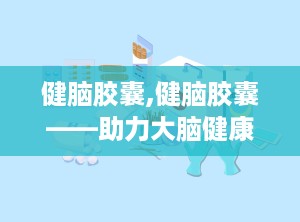 健脑胶囊,健脑胶囊——助力大脑健康